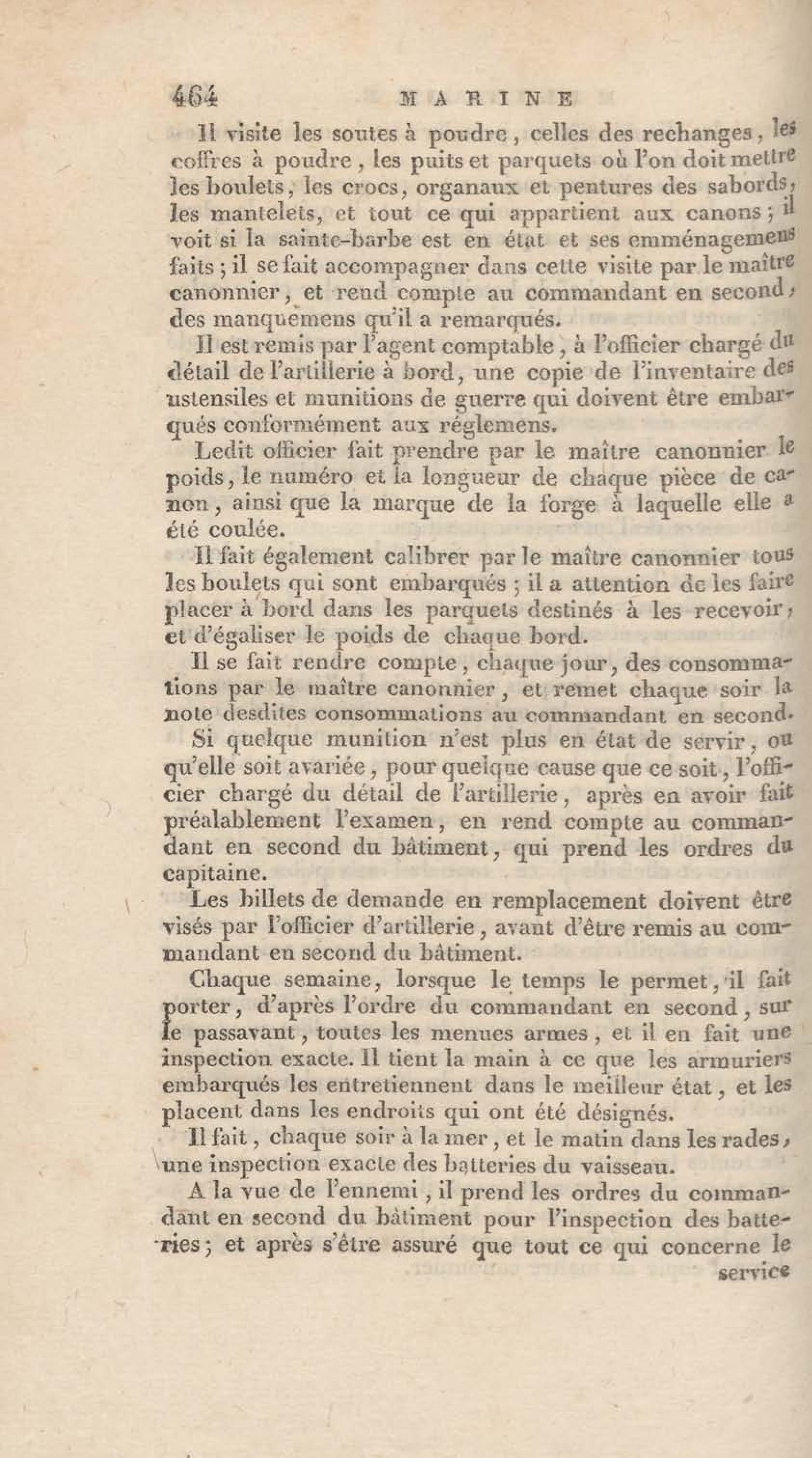 464 MARINE

Il visite les soutes à poudre, celles des rechanges, les coffres à poudre, les puits et parquets où l'on doit mettre les boulets, les crocs, organaux et pentures des sabords, les mantelets, et tout ce qui appartient aux canons; il voit si la sainte-barbe est en état et ses emménagemens faits; il se fait accompagner dans cette visite par le maître canonnier, et rend compte au commandant en second, des manquemens qu'il a remarqués.

Il est remis par l'agent comptable, à l'officier chargé du détail de l'artillerie à bord, une copie de l'inventaire des ustensiles et munitions de guerre qui doivent être embarqués conformément aux réglemens.

Ledit officier fait prendre par le maître canonnier le poids, le numéro et la longueur de chaque pièce de canon, ainsi que la marque de la forge à laquelle elle a été coulée.

Il fait également calibrer par le maître canonnier tous les boulets qui sont embarqués; il a attention de les faire placer à bord dans les parquets destinés à les recevoir, et d'égaliser le poids de chaque bord.

Il se fait rendre compte, chaque jour, des consommations par le maître canonnier, et remet chaque soir la note desdites consommations au commandant en second.

Si quelque munition n'est plus en état de servir, ou qu'elle soit avariée, pour quelque cause que ce soit, l'officier chargé du détail de l'artillerie, après en avoir fait préalablement l'examen, en rend compte au commandant en second du bâtiment, qui prend les ordres du capitaine.

Les billets de demande en remplacement doivent être visés par l'officier d'artillerie, avant d'être remis au commandant en second du bâtiment.

Chaque semaine, lorsque le temps le permet, il fait porter, d'après l'ordre du commandant en second, sur le passavant, toutes les menues armes, et il en fait une inspection exacte. Il tient la main à ce que les armuriers embarqués les entretiennent dans le meilleur état, et les placent dans les endroits qui ont été désignés.

Il fait, chaque soir à la mer, et le matin dans les rades, une inspection exacte des batteries du vaisseau.

A la vue de l'ennemi, il prend les ordres du commandant en second du bâtiment pour l'inspection des batteries; et après s'être assuré que tout ce qui concerne le service